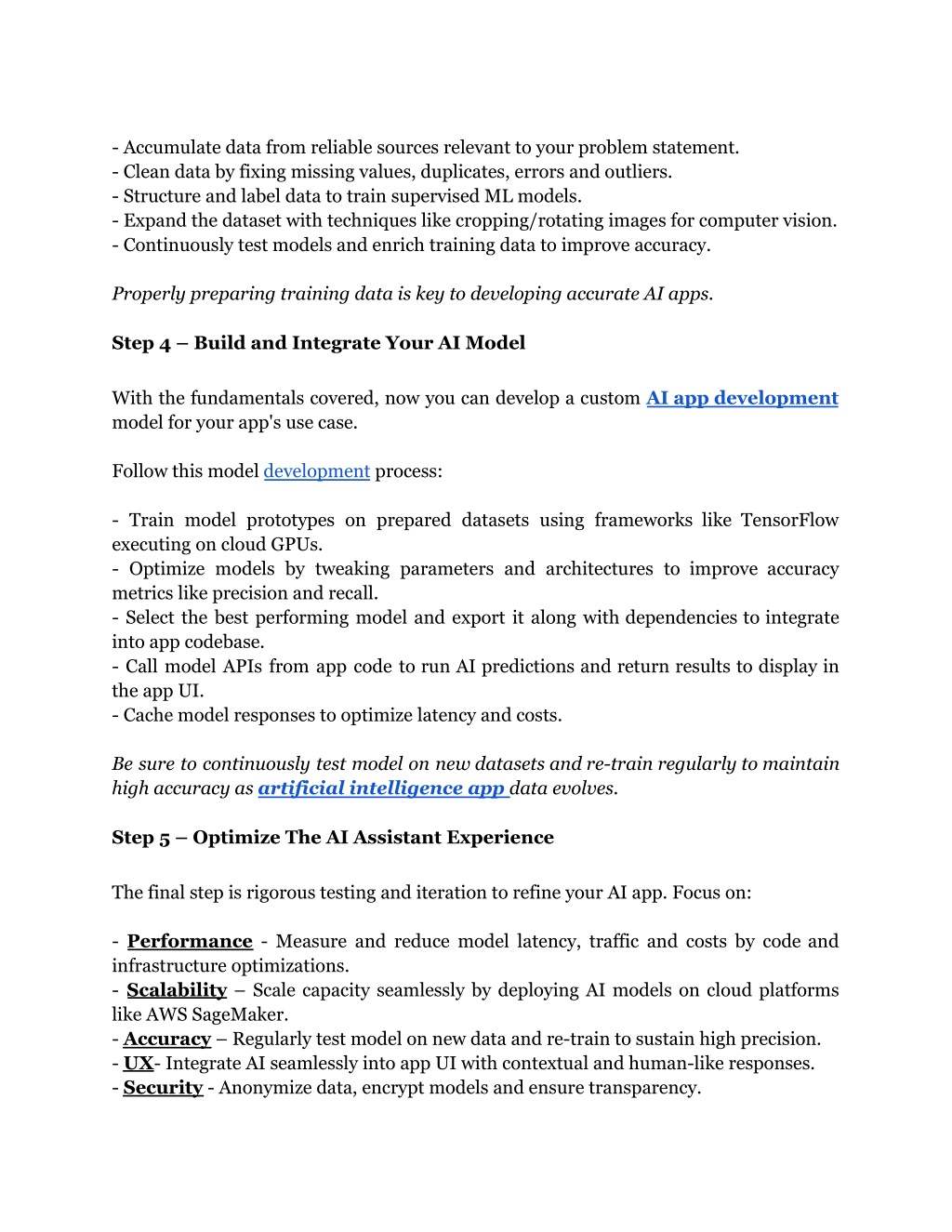 - Accumulate data from reliable sources relevant to your problem statement.
- Clean data by fixing missing values, duplicates, errors and outliers.
- Structure and label data to train supervised ML models.
- Expand the dataset with techniques like cropping/rotating images for computer vision.
- Continuously test models and enrich training data to improve accuracy.

Properly preparing training data is key to developing accurate AI apps.

Step 4 – Build and Integrate Your AI Model

With the fundamentals covered, now you can develop a custom AI app development model for your app's use case.

Follow this model development process:

- Train model prototypes on prepared datasets using frameworks like TensorFlow executing on cloud GPUs.
- Optimize models by tweaking parameters and architectures to improve accuracy metrics like precision and recall.
- Select the best performing model and export it along with dependencies to integrate into app codebase.
- Call model APIs from app code to run AI predictions and return results to display in the app UI.
- Cache model responses to optimize latency and costs.

Be sure to continuously test model on new datasets and re-train regularly to maintain high accuracy as artificial intelligence app data evolves.

Step 5 – Optimize The AI Assistant Experience

The final step is rigorous testing and iteration to refine your AI app. Focus on:

- Performance - Measure and reduce model latency, traffic and costs by code and infrastructure optimizations.
- Scalability – Scale capacity seamlessly by deploying AI models on cloud platforms like AWS SageMaker.
- Accuracy – Regularly test model on new data and re-train to sustain high precision.
- UX- Integrate AI seamlessly into app UI with contextual and human-like responses.
- Security - Anonymize data, encrypt models and ensure transparency.